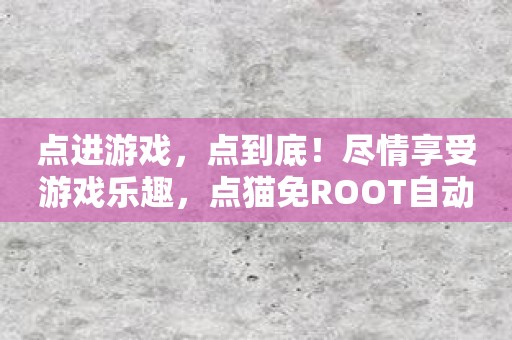 点进游戏，点到底！尽情享受游戏乐趣，点猫免ROOT自动